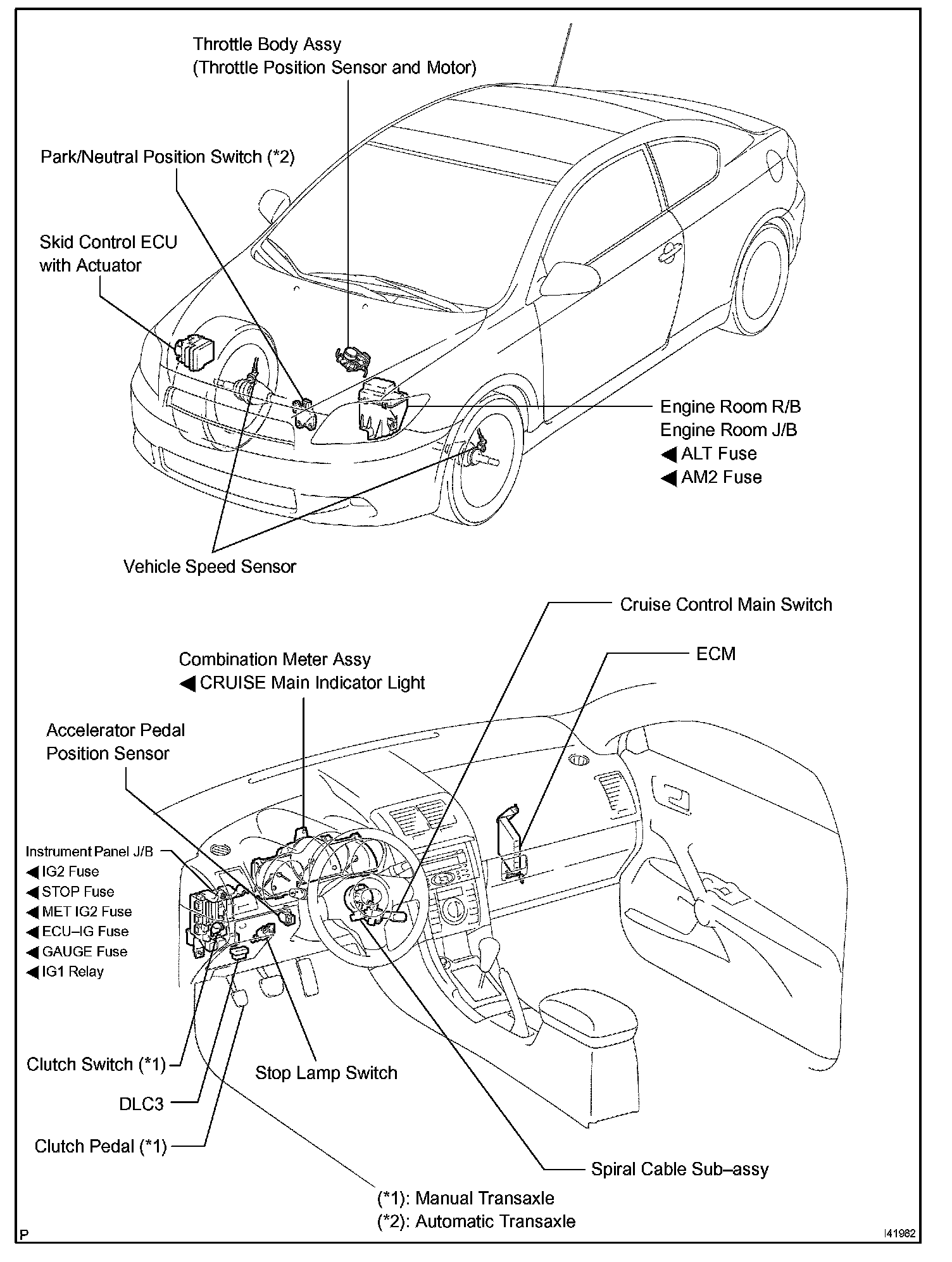 Throttle Body Assy
(Throttle Position Sensor and Motor)

Park/Neutral Position Switch (*2)

Skid Control ECU
with Actuator

Engine Room R/B
Engine Room J/B
◀ ALT Fuse
◀ AM2 Fuse

Vehicle Speed Sensor

Cruise Control Main Switch

ECM

Combination Meter Assy
◀ CRUISE Main Indicator Light

Accelerator Pedal
Position Sensor

Instrument Panel J/B
◀ IG2 Fuse
◀ STOP Fuse
◀ MET IG2 Fuse
◀ ECU–IG Fuse
◀ GAUGE Fuse
◀ IG1 Relay

Clutch Switch (*1)

Stop Lamp Switch

DLC3

Clutch Pedal (*1)

Spiral Cable Sub–assy

(*1): Manual Transaxle
(*2): Automatic Transaxle

P

I41982